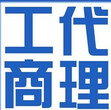 工代
商理